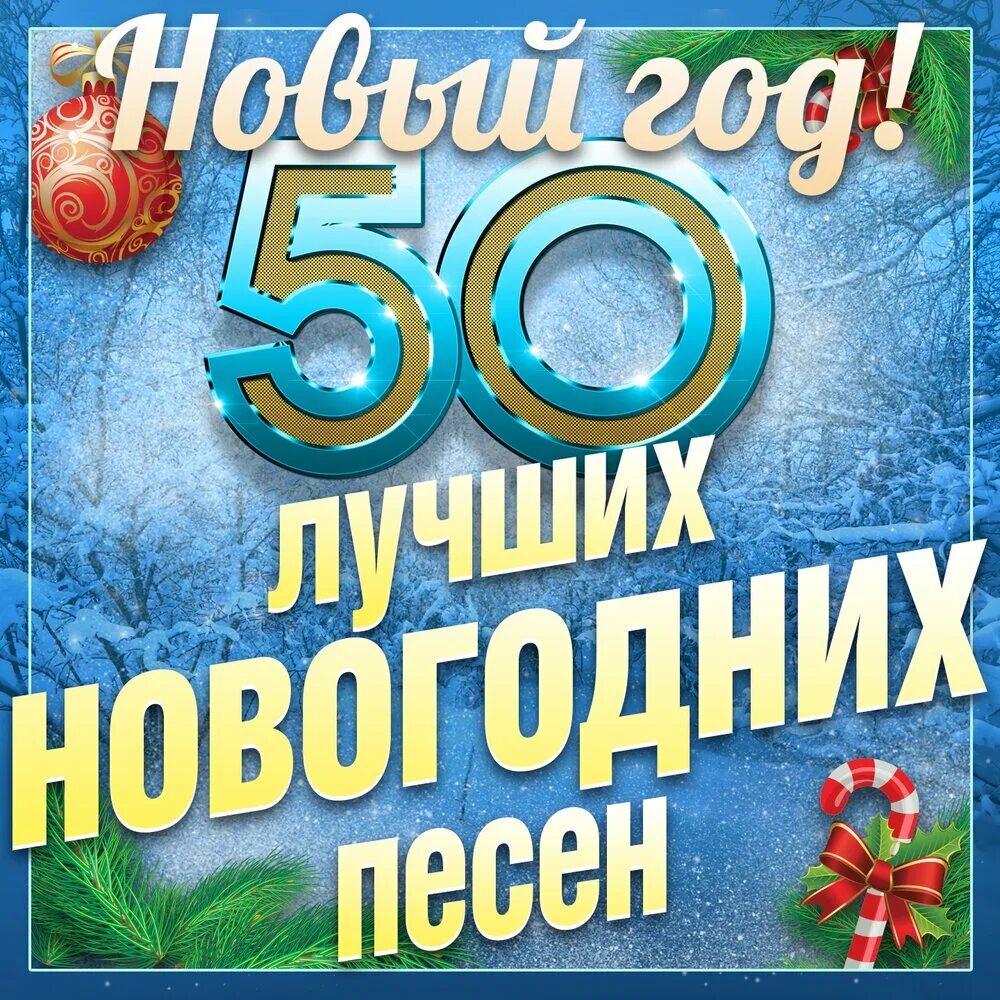 Новый год!
50
лучших
НОВОГОДНИХ
песен